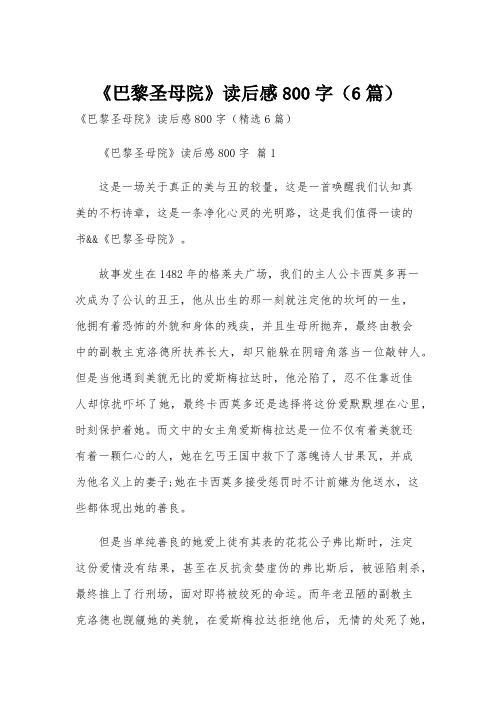 《巴黎圣母院》读后感800字（6篇）

《巴黎圣母院》读后感800字（精选6篇）

《巴黎圣母院》读后感800字 篇1

这是一场关于真正的美与丑的较量，这是一首唤醒我们认知真美的不朽诗章，这是一条净化心灵的光明路，这是我们值得一读的书&&《巴黎圣母院》。

故事发生在1482年的格莱夫广场，我们的主人公卡西莫多再一次成为了公认的丑王，他从出生的那一刻就注定他的坎坷的一生，他拥有着恐怖的外貌和身体的残疾，并且生母所抛弃，最终由教会中的副教主克洛德所扶养长大，却只能躲在阴暗角落当一位敲钟人。但是当他遇到美貌无比的爱斯梅拉达时，他沦陷了，忍不住靠近佳人却惊扰吓坏了她，最终卡西莫多还是选择将这份爱默默埋在心里，时刻保护着她。而文中的女主角爱斯梅拉达是一位不仅有着美貌还有着一颗仁心的人，她在乞丐王国中救下了落魄诗人甘果瓦，并成为他名义上的妻子;她在卡西莫多接受惩罚时不计前嫌为他送水，这些都体现出她的善良。

但是当单纯善良的她爱上徒有其表的花花公子弗比斯时，注定这份爱情没有结果，甚至在反抗贪婪虚伪的弗比斯后，被诬陷刺杀，最终推上了行刑场，面对即将被绞死的命运。而年老丑陋的副教主克洛德也觊觎她的美貌，在爱斯梅拉达拒绝他后，无情的处死了她，